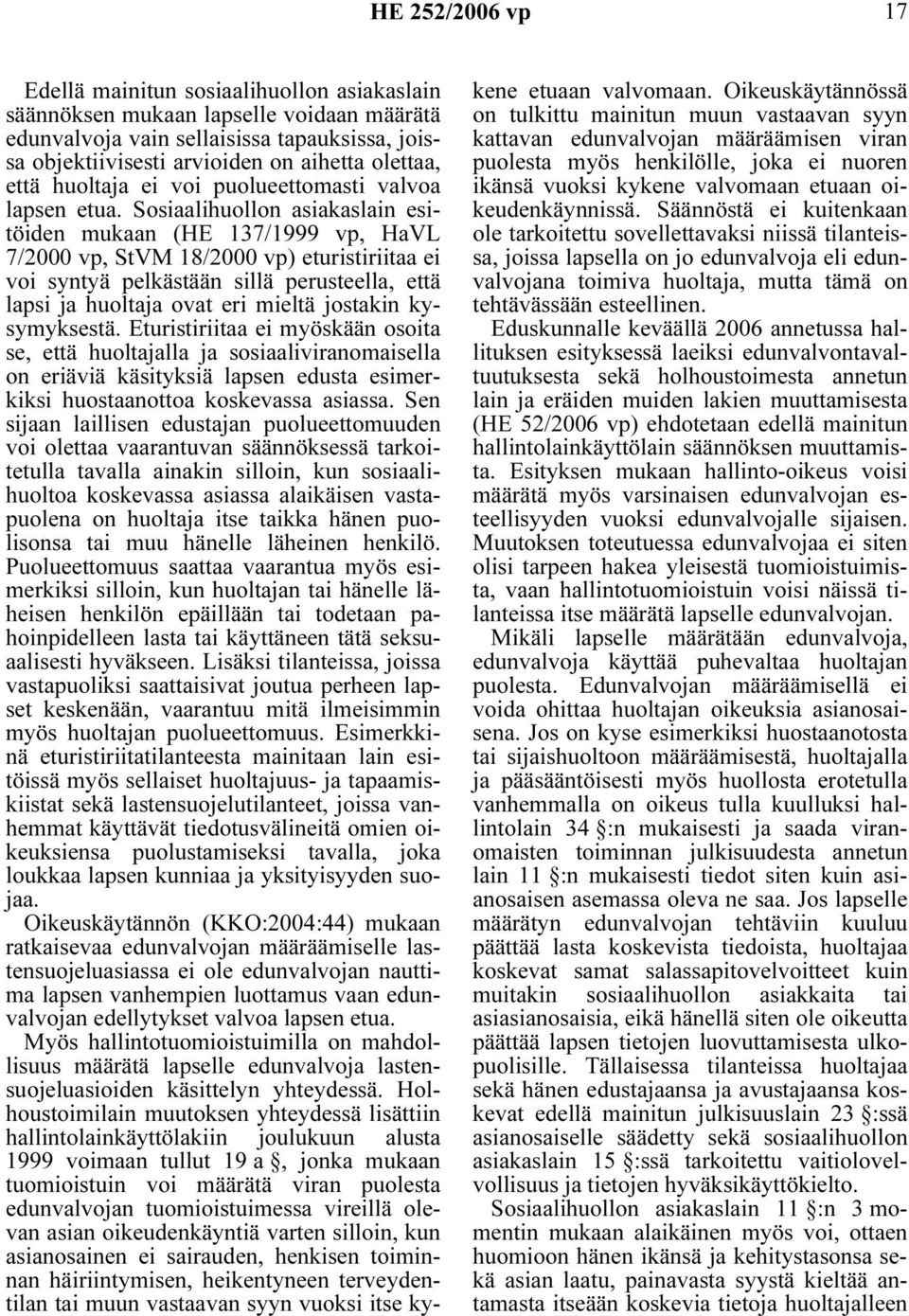 HE 252/2006 vp

17

Edellä mainitun sosiaalihuollon asiakaslain säännöksen mukaan lapselle voidaan määrätä edunvalvoja vain sellaisissa tapauksissa, joissa objektiivisesti arvioiden on aihetta olettaa, että huoltaja ei voi puolueettomasti valvoa lapsen etua. Sosiaalihuollon asiakaslain esitöiden mukaan (HE 137/1999 vp, HaVL 7/2000 vp, StVM 18/2000 vp) eturistiriitaa ei voi syntyä pelkästään sillä perusteella, että lapsi ja huoltaja ovat eri mieltä jostakin kysymyksestä. Eturistiriitaa ei myöskään osoita se, että huoltajalla ja sosiaaliviranomaisella on eriäviä käsityksiä lapsen edusta esimerkiksi huostaanottoa koskevassa asiassa. Sen sijaan laillisen edustajan puolueettomuuden voi olettaa vaarantuvan säännöksessä tarkoitetulla tavalla ainakin silloin, kun sosiaalihuoltoa koskevassa asiassa alaikäisen vastapuolena on huoltaja itse taikka hänen puolisonsa tai muu hänelle läheinen henkilö. Puolueettomuus saattaa vaarantua myös esimerkiksi silloin, kun huoltajan tai hänelle läheisen henkilön epäillään tai todetaan pahoinpidelleen lasta tai käyttäneen tätä seksuaalisesti hyväkseen. Lisäksi tilanteissa, joissa vastapuoliksi saattaisivat joutua perheen lapset keskenään, vaarantuu mitä ilmeisimmin myös huoltajan puolueettomuus. Esimerkkinä eturistiriitatilanteesta mainitaan lain esitöissä myös sellaiset huoltajuus- ja tapaamiskiistat sekä lastensuojelutilanteet, joissa vanhemmat käyttävät tiedotusvälineitä omien oikeuksiensa puolustamiseksi tavalla, joka loukkaa lapsen kunniaa ja yksityisyyden suojaa.

Oikeuskäytännön (KKO:2004:44) mukaan ratkaisevaa edunvalvojan määräämiselle lastensuojeluasiassa ei ole edunvalvojan nauttima lapsen vanhempien luottamus vaan edunvalvojan edellytykset valvoa lapsen etua.

Myös hallintotuomioistuimilla on mahdollisuus määrätä lapselle edunvalvoja lastensuojeluasioiden käsittelyn yhteydessä. Holhoustoimilain muutoksen yhteydessä lisättiin hallintolainkäyttölakiin joulukuun alusta 1999 voimaan tullut 19 a §, jonka mukaan tuomioistuin voi määrätä viran puolesta edunvalvojan tuomioistuimessa vireillä olevan asian oikeudenkäyntiä varten silloin, kun asianosainen ei sairauden, henkisen toiminnan häiriintymisen, heikentyneen terveydentilan tai muun vastaavan syyn vuoksi itse kykene etuaan valvomaan. Oikeuskäytännössä on tulkittu mainitun muun vastaavan syyn kattavan edunvalvojan määräämisen viran puolesta myös henkilölle, joka ei nuoren ikänsä vuoksi kykene valvomaan etuaan oikeudenkäynnissä. Säännöstä ei kuitenkaan ole tarkoitettu sovellettavaksi niissä tilanteissa, joissa lapsella on jo edunvalvoja eli edunvalvojana toimiva huoltaja, mutta tämä on tehtävässään esteellinen.

Eduskunnalle keväällä 2006 annetussa hallituksen esityksessä laeiksi edunvalvontavaltuutuksesta sekä holhoustoimesta annetun lain ja eräiden muiden lakien muuttamisesta (HE 52/2006 vp) ehdotetaan edellä mainitun hallintolainkäyttölain säännöksen muuttamista. Esityksen mukaan hallinto-oikeus voisi määrätä myös varsinaisen edunvalvojan esteellisyyden vuoksi edunvalvojalle sijaisen. Muutoksen toteutuessa edunvalvojaa ei siten olisi tarpeen hakea yleisestä tuomioistuimista, vaan hallintotuomioistuin voisi näissä tilanteissa itse määrätä lapselle edunvalvojan.

Mikäli lapselle määrätään edunvalvoja, edunvalvoja käyttää puhevaltaa huoltajan puolesta. Edunvalvojan määräämisellä ei voida ohittaa huoltajan oikeuksia asianosaisena. Jos on kyse esimerkiksi huostaanotosta tai sijaishuoltoon määräämisestä, huoltajalla ja pääsääntöisesti myös huollosta erotetulla vanhemmalla on oikeus tulla kuulluksi hallintolain 34 §:n mukaisesti ja saada viranomaisten toiminnan julkisuudesta annetun lain 11 §:n mukaisesti tiedot siten kuin asianosaisen asemassa oleva ne saa. Jos lapselle määrätyn edunvalvojan tehtäviin kuuluu päättää lasta koskevista tiedoista, huoltajaa koskevat samat salassapitovelvoitteet kuin muitakin sosiaalihuollon asiakkaita tai asiasianosaisia, eikä hänellä siten ole oikeutta päättää lapsen tietojen luovuttamisesta ulkopuolisille. Tällaisessa tilanteissa huoltajaa sekä hänen edustajaansa ja avustajaansa koskevat edellä mainitun julkisuuslain 23 §:ssä asianosaiselle säädetty sekä sosiaalihuollon asiakaslain 15 §:ssä tarkoitettu vaitiolovelvollisuus ja tietojen hyväksikäyttökielto.

Sosiaalihuollon asiakaslain 11 §:n 3 momentin mukaan alaikäinen myös voi, ottaen huomioon hänen ikänsä ja kehitystasonsa sekä asian laatu, painavasta syystä kieltää antamasta itseään koskevia tietoja huoltajalleen